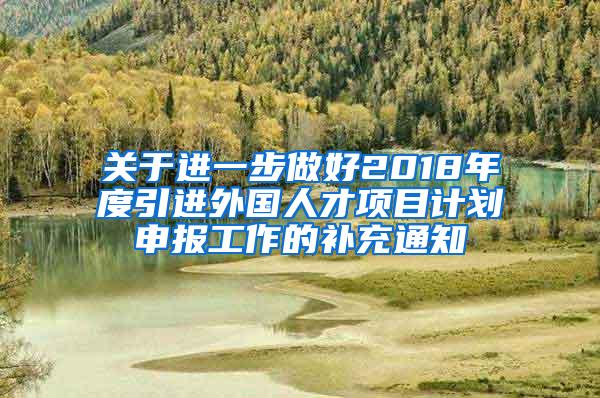 关于进一步做好2018年度引进外国人才项目计划申报工作的补充通知